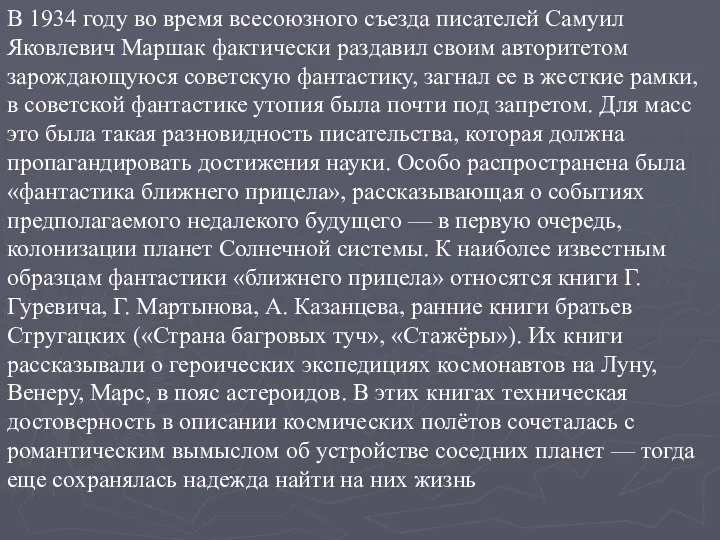 В 1934 году во время всесоюзного съезда писателей Самуил Яковлевич Маршак фактически раздавил своим авторитетом зарождающуюся советскую фантастику, загнал ее в жесткие рамки, в советской фантастике утопия была почти под запретом. Для масс это была такая разновидность писательства, которая должна пропагандировать достижения науки. Особо распространена была «фантастика ближнего прицела», рассказывающая о событиях предполагаемого недалекого будущего — в первую очередь, колонизации планет Солнечной системы. К наиболее известным образцам фантастики «ближнего прицела» относятся книги Г. Гуревича, Г. Мартынова, А. Казанцева, ранние книги братьев Стругацких («Страна багровых туч», «Стажёры»). Их книги рассказывали о героических экспедициях космонавтов на Луну, Венеру, Марс, в пояс астероидов. В этих книгах техническая достоверность в описании космических полётов сочеталась с романтическим вымыслом об устройстве соседних планет — тогда еще сохранялась надежда найти на них жизнь